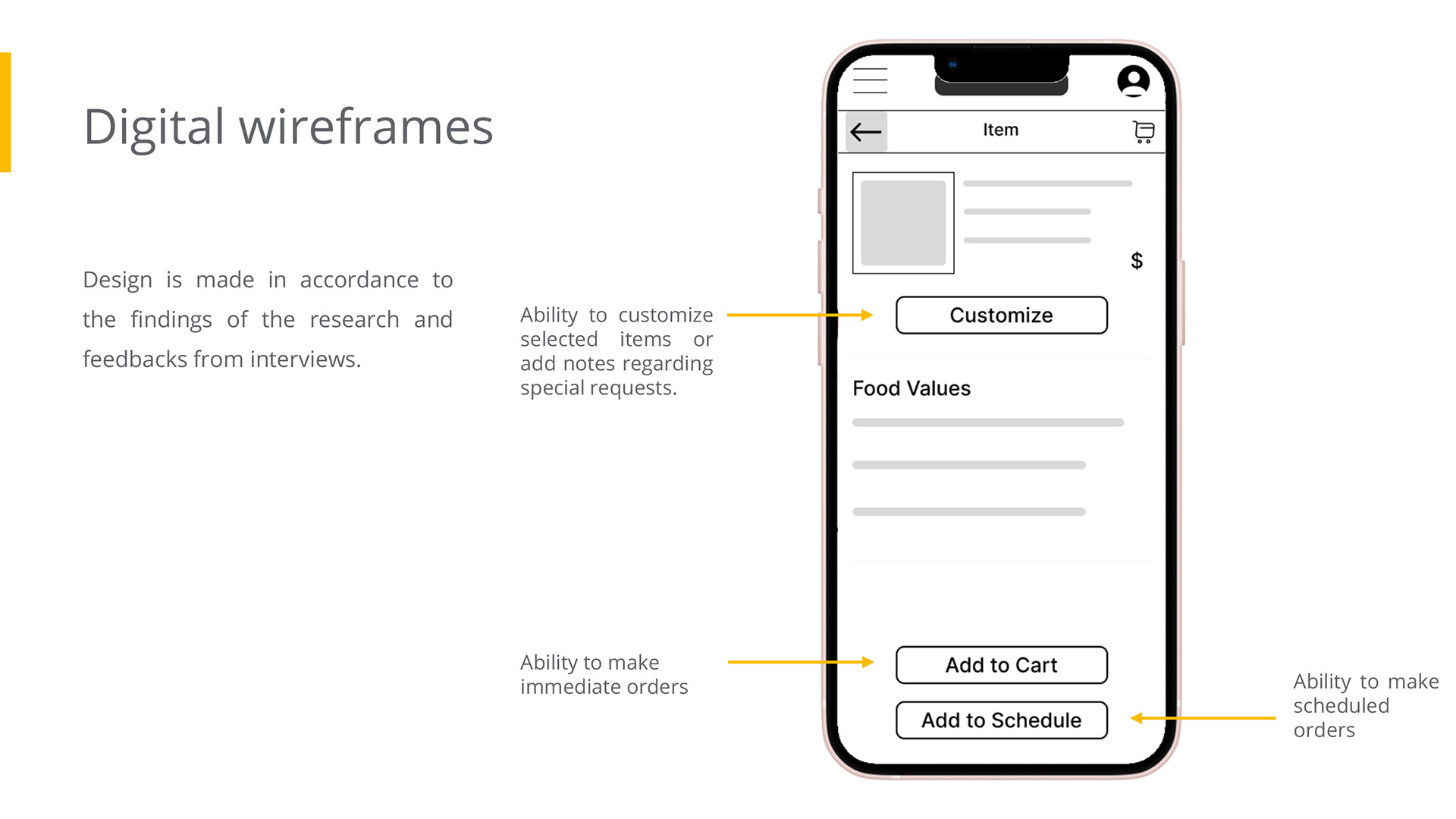 Digital wireframes

Design is made in accordance to the findings of the research and feedbacks from interviews.

Ability to customize selected items or add notes regarding special requests.

Ability to make immediate orders

Item

$

Customize

Food Values

Add to Cart

Add to Schedule

Ability to make scheduled orders